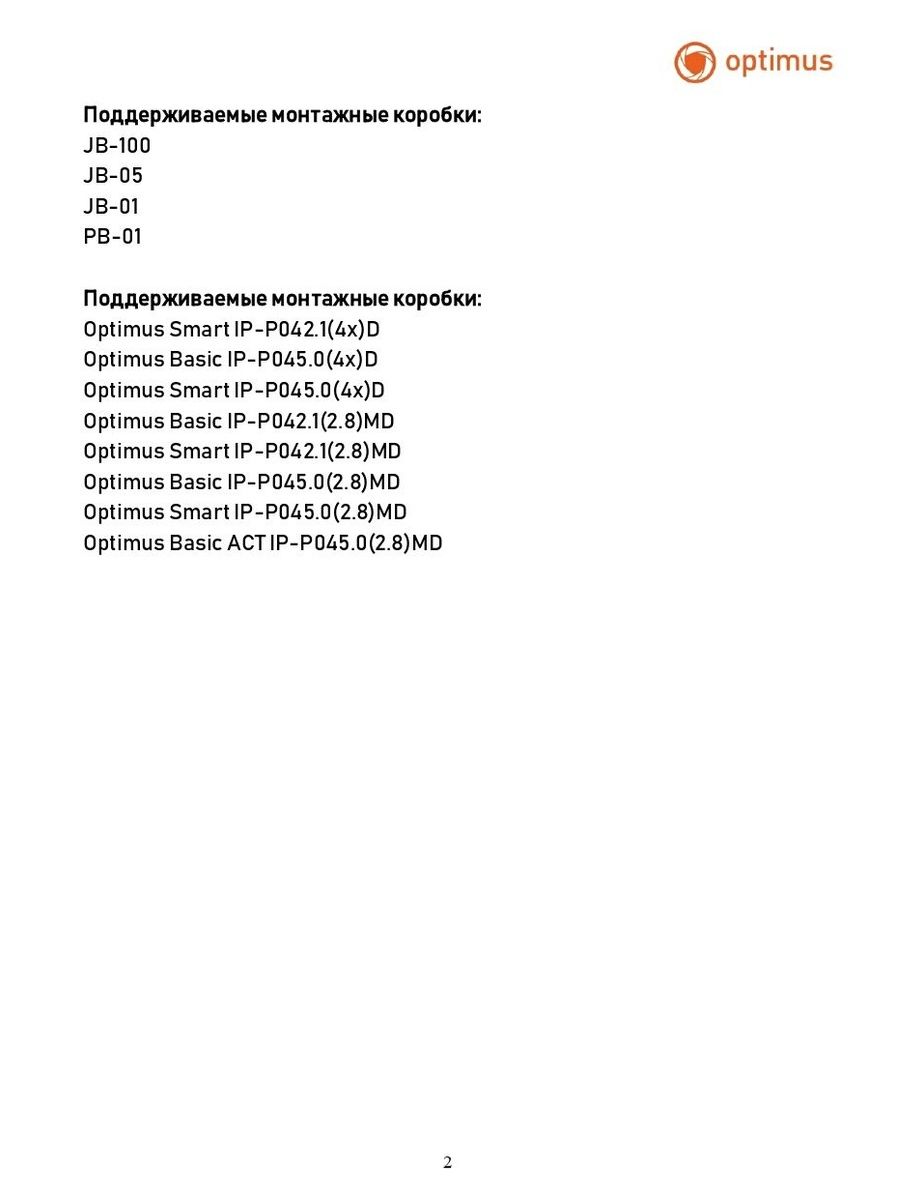 optimus

Поддерживаемые монтажные коробки:
JB-100
JB-05
JB-01
PB-01

Поддерживаемые монтажные коробки:
Optimus Smart IP-P042.1(4x)D
Optimus Basic IP-P045.0(4x)D
Optimus Smart IP-P045.0(4x)D
Optimus Basic IP-P042.1(2.8)MD
Optimus Smart IP-P042.1(2.8)MD
Optimus Basic IP-P045.0(2.8)MD
Optimus Smart IP-P045.0(2.8)MD
Optimus Basic ACT IP-P045.0(2.8)MD

2